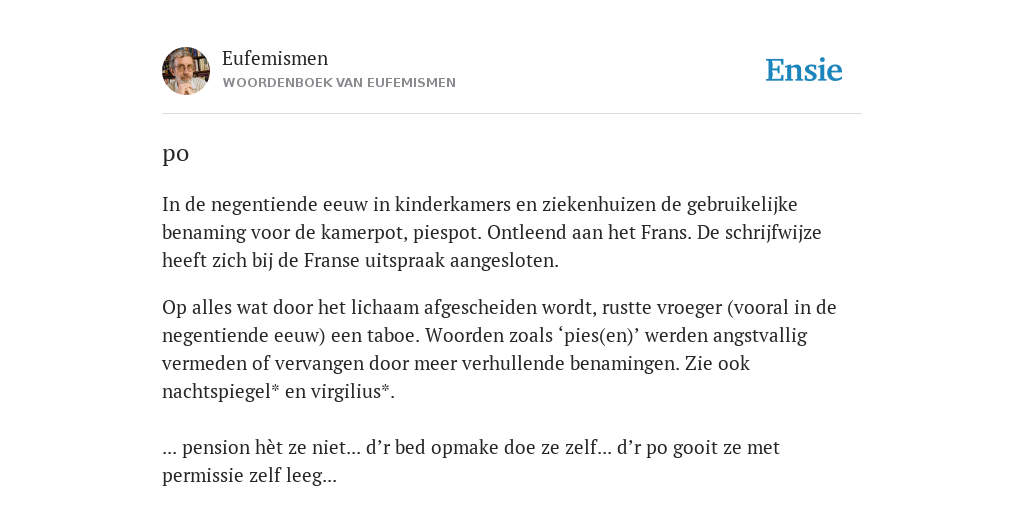 Eufemismen
WOORDENBOEK VAN EUFEMISMEN

Ensie

po

In de negentiende eeuw in kinderkamers en ziekenhuizen de gebruikelijke benaming voor de kamerpot, piespot. Ontleend aan het Frans. De schrijfwijze heeft zich bij de Franse uitspraak aangesloten.

Op alles wat door het lichaam afgescheiden wordt, rustte vroeger (vooral in de negentiende eeuw) een taboe. Woorden zoals ‘pies(en)’ werden angstvallig vermeden of vervangen door meer verhullende benamingen. Zie ook nachtspiegel* en virgilius*.

... pension hèt ze niet... d’r bed opmake doe ze zelf... d’r po gooit ze met permissie zelf leeg...